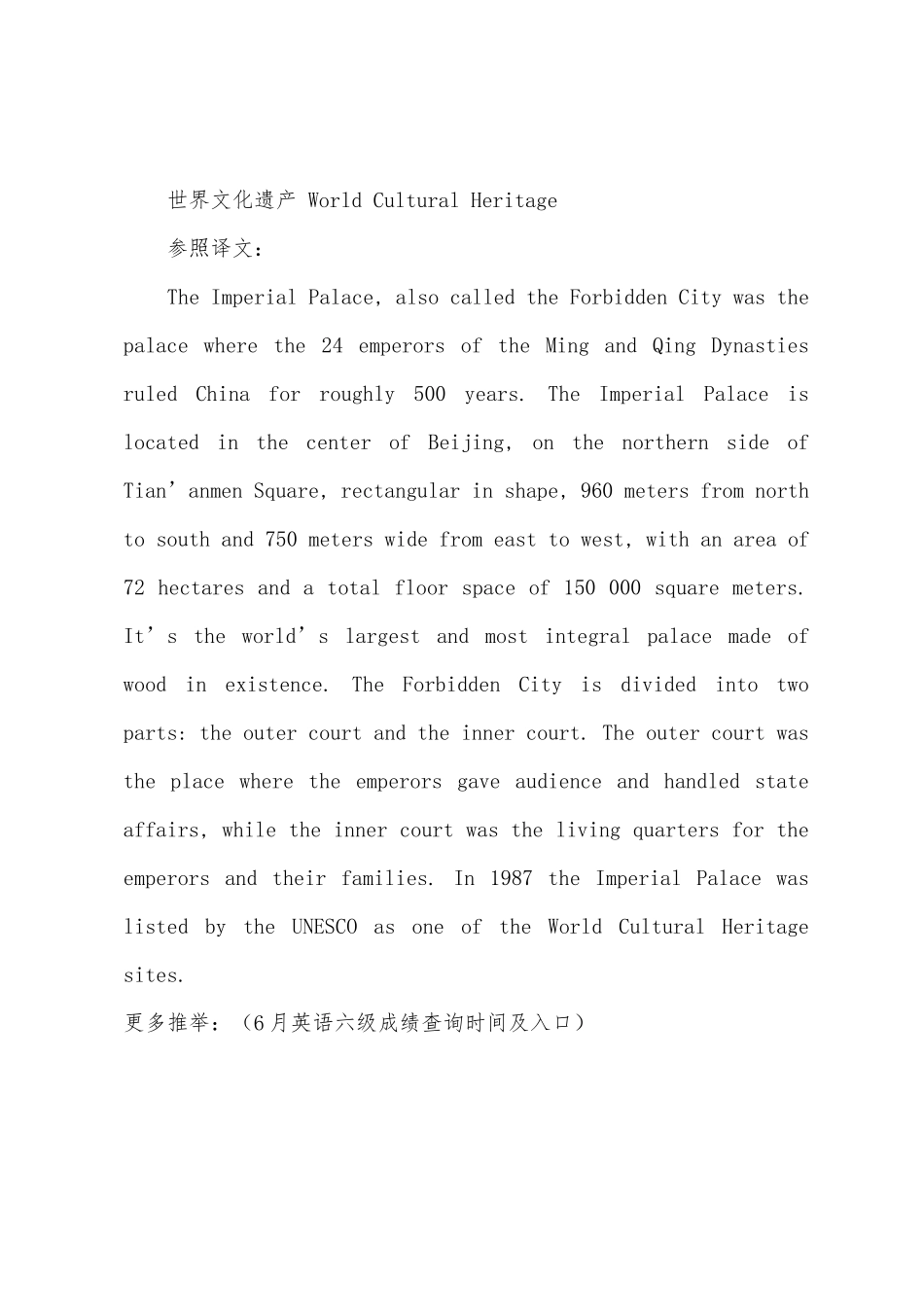 世界文化遗产 World Cultural Heritage

参照译文：

The Imperial Palace, also called the Forbidden City was the palace where the 24 emperors of the Ming and Qing Dynasties ruled China for roughly 500 years. The Imperial Palace is located in the center of Beijing, on the northern side of Tian’anmen Square, rectangular in shape, 960 meters from north to south and 750 meters wide from east to west, with an area of 72 hectares and a total floor space of 150 000 square meters. It’s the world’s largest and most integral palace made of wood in existence. The Forbidden City is divided into two parts: the outer court and the inner court. The outer court was the place where the emperors gave audience and handled state affairs, while the inner court was the living quarters for the emperors and their families. In 1987 the Imperial Palace was listed by the UNESCO as one of the World Cultural Heritage sites.

更多推举：（6月英语六级成绩查询时间及入口）